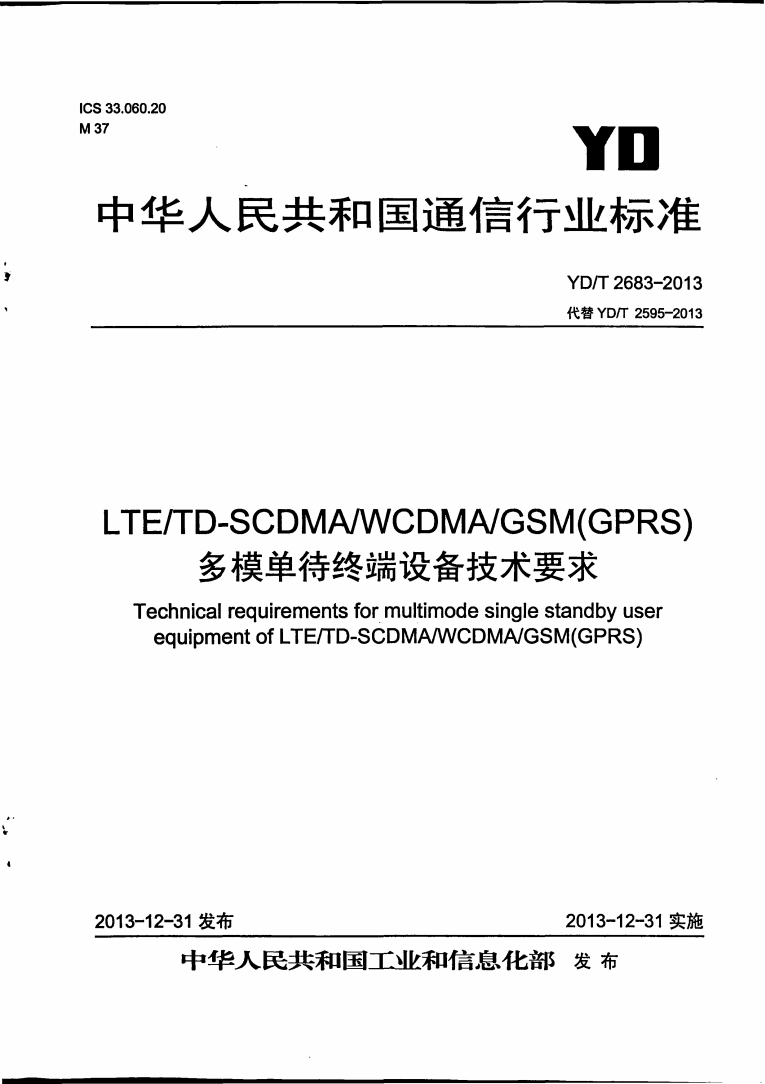 ICS 33.060.20
M 37

YD

中华人民共和国通信行业标准

YD/T 2683-2013
代替 YD/T 2595-2013

LTE/TD-SCDMA/WCDMA/GSM(GPRS)
多模单待终端设备技术要求

Technical requirements for multimode single standby user equipment of LTE/TD-SCDMA/WCDMA/GSM(GPRS)

2013-12-31 发布

2013-12-31 实施

中华人民共和国工业和信息化部 发布